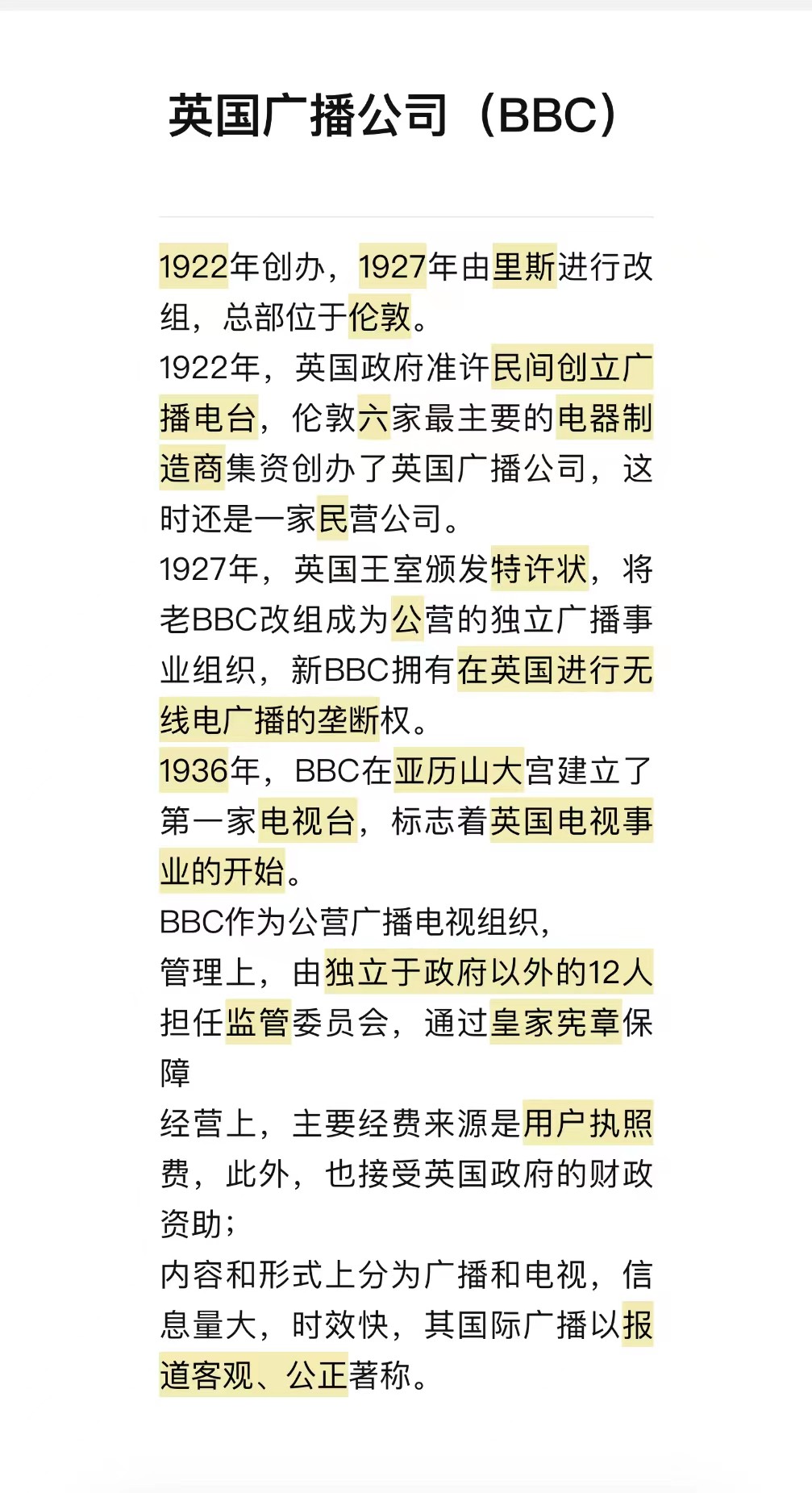 英国广播公司（BBC）

1922年创办，1927年由里斯进行改组，总部位于伦敦。
1922年，英国政府准许民间创立广播电台，伦敦六家最主要的电器制造商集资创办了英国广播公司，这时还是一家民营公司。
1927年，英国王室颁发特许状，将老BBC改组成为公营的独立广播事业组织，新BBC拥有在英国进行无线电广播的垄断权。
1936年，BBC在亚历山大宫建立了第一家电视台，标志着英国电视事业的开始。
BBC作为公营广播电视组织，
管理上，由独立于政府以外的12人担任监管委员会，通过皇家宪章保障
经营上，主要经费来源是用户执照费，此外，也接受英国政府的财政资助；
内容和形式上分为广播和电视，信息量大，时效快，其国际广播以报道客观、公正著称。